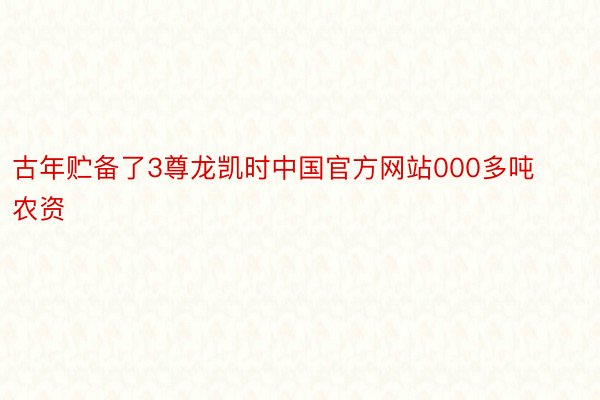 古年贮备了3尊龙凯时中国官方网站000多吨农资